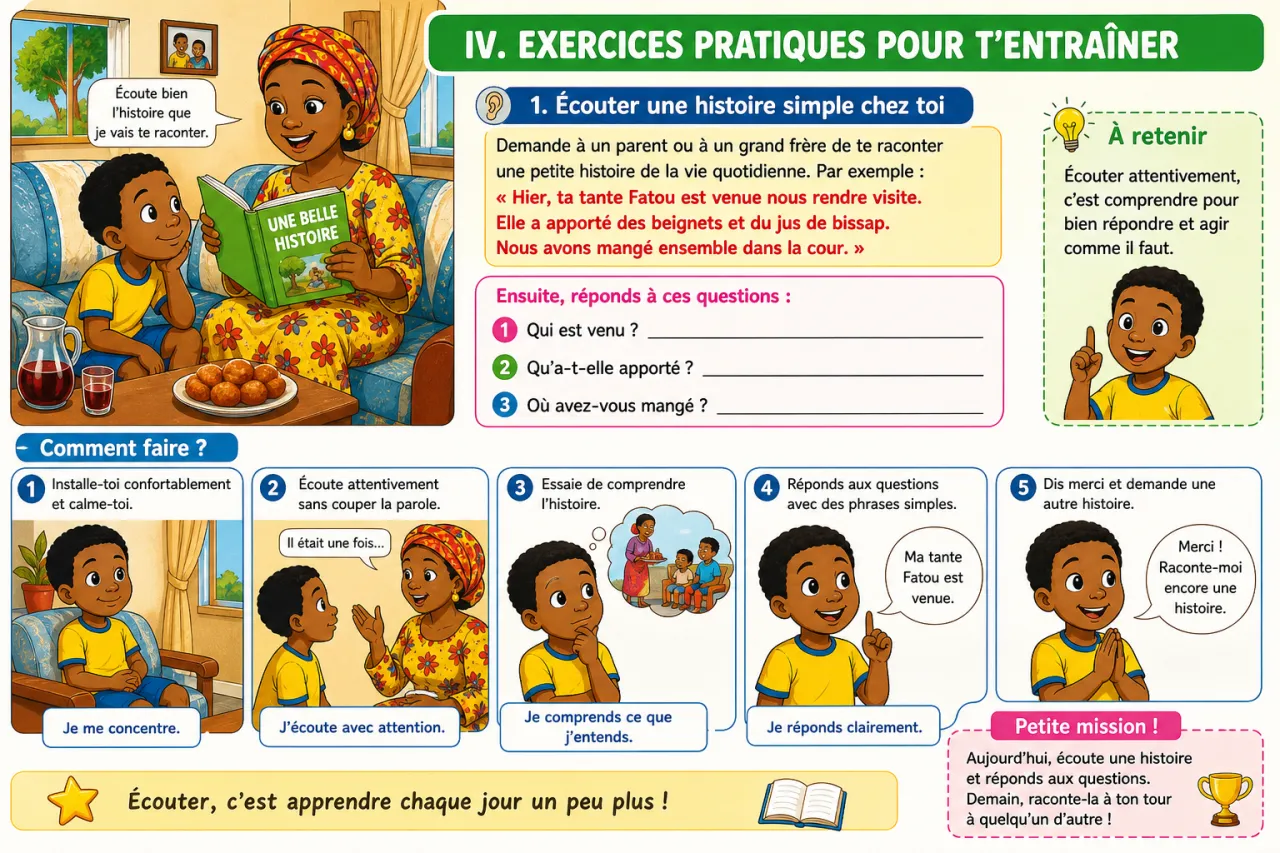 Écoute bien l'histoire que je vais te raconter.

UNE BELLE HISTOIRE

IV. EXERCICES PRATIQUES POUR T'ENTRAÎNER

1. Écouter une histoire simple chez toi

Demande à un parent ou à un grand frère de te raconter une petite histoire de la vie quotidienne. Par exemple :
« Hier, ta tante Fatou est venue nous rendre visite. Elle a apporté des beignets et du jus de bissap. Nous avons mangé ensemble dans la cour. »

Ensuite, réponds à ces questions :
1 Qui est venu ? ____________________
2 Qu'a-t-elle apporté ? ____________________
3 Où avez-vous mangé ? ____________________

À retenir

Écouter attentivement, c'est comprendre pour bien répondre et agir comme il faut.

Comment faire ?

1 Installe-toi confortablement et calme-toi.
Je me concentre.

2 Écoute attentivement sans couper la parole.
Il était une fois...
J'écoute avec attention.

3 Essaie de comprendre l'histoire.
Je comprends ce que j'entends.

4 Réponds aux questions avec des phrases simples.
Ma tante Fatou est venue.
Je réponds clairement.

5 Dis merci et demande une autre histoire.
Merci ! Raconte-moi encore une histoire.

Petite mission !

Aujourd'hui, écoute une histoire et réponds aux questions. Demain, raconte-la à ton tour à quelqu'un d'autre !

Écouter, c'est apprendre chaque jour un peu plus !